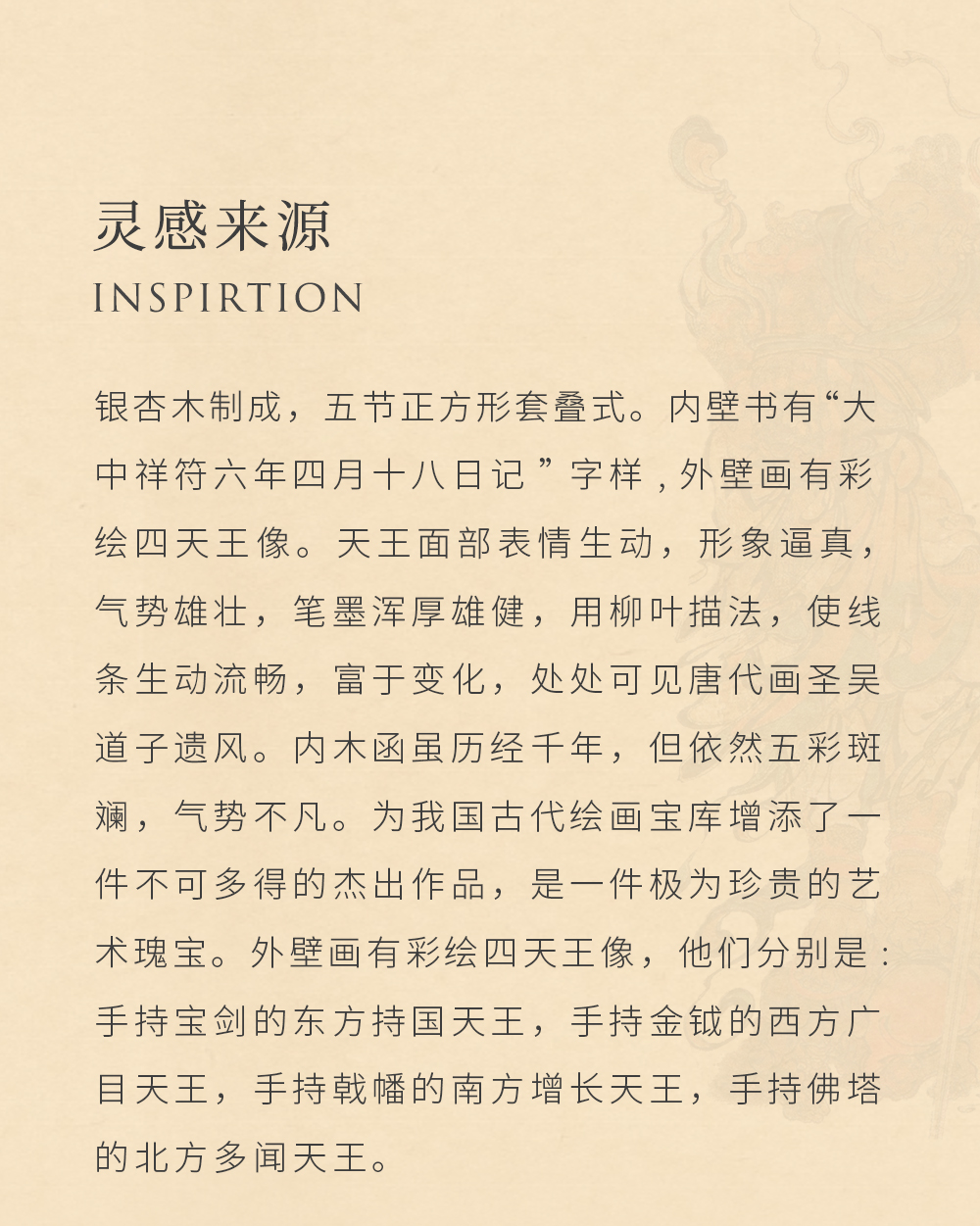 灵感来源
INSPIRTION

银杏木制成，五节正方形套叠式。内壁书有“大中祥符六年四月十八日记”字样，外壁画有彩绘四天王像。天王面部表情生动，形象逼真，气势雄壮，笔墨浑厚雄健，用柳叶描法，使线条生动流畅，富于变化，处处可见唐代画圣吴道子遗风。内木函虽历经千年，但依然五彩斑斓，气势不凡。为我国古代绘画宝库增添了一件不可多得的杰出作品，是一件极为珍贵的艺术瑰宝。外壁画有彩绘四天王像，他们分别是：手持宝剑的东方持国天王，手持金钺的西方广目天王，手持戟幡的南方增长天王，手持佛塔的北方多闻天王。